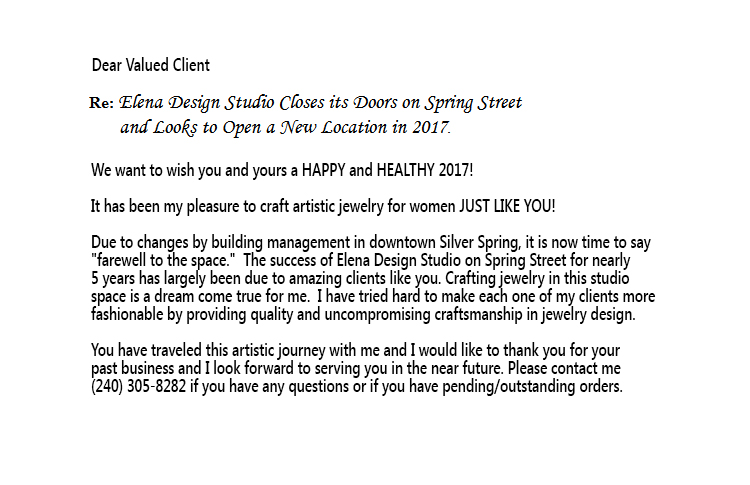 Dear Valued Client

Re: Elena Design Studio Closes its Doors on Spring Street and Looks to Open a New Location in 2017.

We want to wish you and yours a HAPPY and HEALTHY 2017!

It has been my pleasure to craft artistic jewelry for women JUST LIKE YOU!

Due to changes by building management in downtown Silver Spring, it is now time to say "farewell to the space." The success of Elena Design Studio on Spring Street for nearly 5 years has largely been due to amazing clients like you. Crafting jewelry in this studio space is a dream come true for me. I have tried hard to make each one of my clients more fashionable by providing quality and uncompromising craftsmanship in jewelry design.

You have traveled this artistic journey with me and I would like to thank you for your past business and I look forward to serving you in the near future. Please contact me (240) 305-8282 if you have any questions or if you have pending/outstanding orders.